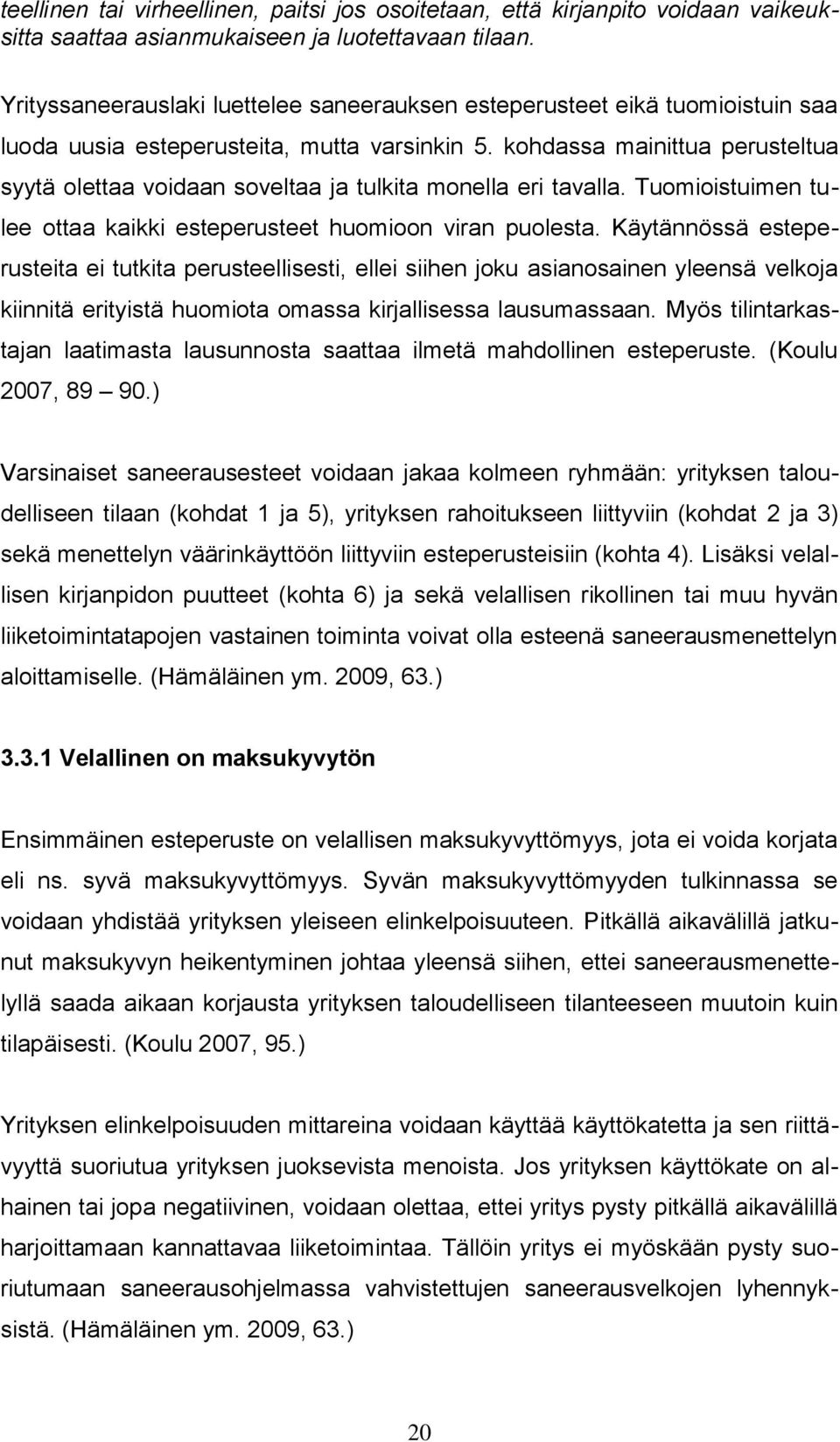 teellinen tai virheellinen, paitsi jos osoitetaan, että kirjanpito voidaan vaikeuksitta saattaa asianmukaiseen ja luotettavaan tilaan.

Yrityssaneerauslaki luettelee saneerauksen esteperusteet eikä tuomioistuin saa luoda uusia esteperusteita, mutta varsinkin 5. kohdassa mainittua perusteltua syytä olettaa voidaan soveltaa ja tulkita monella eri tavalla. Tuomioistuimen tulee ottaa kaikki esteperusteet huomioon viran puolesta. Käytännössä esteperusteita ei tutkita perusteellisesti, ellei siihen joku asianosainen yleensä velkoja kiinnitä erityistä huomiota omassa kirjallisessa lausumassaan. Myös tilintarkastajan laatimasta lausunnosta saattaa ilmetä mahdollinen esteperuste. (Koulu 2007, 89 — 90.)

Varsinaiset saneerausesteet voidaan jakaa kolmeen ryhmään: yrityksen taloudelliseen tilaan (kohdat 1 ja 5), yrityksen rahoitukseen liittyviin (kohdat 2 ja 3) sekä menettelyn väärinkäyttöön liittyviin esteperusteisiin (kohta 4). Lisäksi velallisen kirjanpidon puutteet (kohta 6) ja sekä velallisen rikollinen tai muu hyvän liiketoimintatapojen vastainen toiminta voivat olla esteenä saneerausmenettelyn aloittamiselle. (Hämäläinen ym. 2009, 63.)

3.3.1 Velallinen on maksukyvytön

Ensimmäinen esteperuste on velallisen maksukyvyttömyys, jota ei voida korjata eli ns. syvä maksukyvyttömyys. Syvän maksukyvyttömyyden tulkinnassa se voidaan yhdistää yrityksen yleiseen elinkelpoisuuteen. Pitkällä aikavälillä jatkunut maksukyvyn heikentyminen johtaa yleensä siihen, ettei saneerausmenettelyllä saada aikaan korjausta yrityksen taloudelliseen tilanteeseen muutoin kuin tilapäisesti. (Koulu 2007, 95.)

Yrityksen elinkelpoisuuden mittareina voidaan käyttää käyttökatetta ja sen riittävyyttä suoriutua yrityksen juoksevista menoista. Jos yrityksen käyttökate on alhainen tai jopa negatiivinen, voidaan olettaa, ettei yritys pysty pitkällä aikavälillä harjoittamaan kannattavaa liiketoimintaa. Tällöin yritys ei myöskään pysty suoriutumaan saneerausohjelmassa vahvistettujen saneerausvelkojen lyhennyksistä. (Hämäläinen ym. 2009, 63.)

20